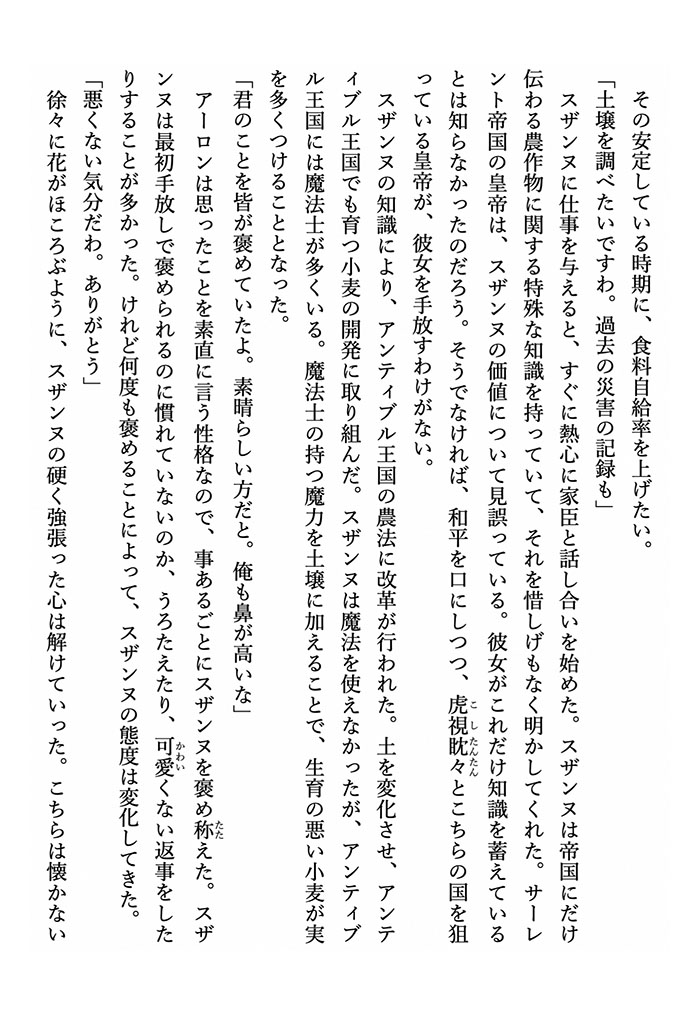 その安定している時期に、食料自給率を上げたい。
「土壌を調べたいですわ。過去の災害の記録も」
スザンヌに仕事を与えると、すぐに熱心に家臣と話し合いを始めた。スザンヌは帝国にだけ伝わる農作物に関する特殊な知識を持っていて、それを惜しげもなく明かしてくれた。サーレント帝国の皇帝は、スザンヌの価値について見誤っている。彼女がこれだけ知識を蓄えているとは知らなかったのだろう。そうでなければ、和平を口にしつつ、虎視眈々とこちらの国を狙っている皇帝が、彼女を手放すわけがない。
スザンヌの知識により、アンティブル王国の農法に改革が行われた。土を変化させ、アンティブル王国でも育つ小麦の開発に取り組んだ。スザンヌは魔法を使えなかったが、アンティブル王国には魔法士が多くいる。魔法士の持つ魔力を土壌に加えることで、生育の悪い小麦が実を多くつけることとなった。
「君のことを皆が褒めていたよ。素晴らしい方だと。俺も鼻が高いな」
アーロンは思ったことを素直に言う性格なので、事あるごとにスザンヌを褒め称えた。スザンヌは最初手放しで褒められるのに慣れていないのか、うろたえたり、可愛くない返事をしたりすることが多かった。けれど何度も褒めることによって、スザンヌの態度は変化してきた。
「悪くない気分だわ。ありがとう」
徐々に花がほころぶように、スザンヌの硬く強張った心は解けていった。こちらは懐かない